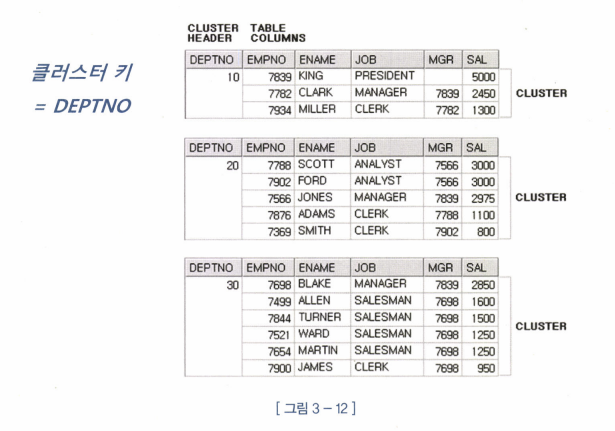 클러스터 키
= DEPTNO

CLUSTER HEADER
TABLE COLUMNS

| DEPTNO | EMPNO | ENAME | JOB | MGR | SAL |
|---|---|---|---|---|---|
| 10 | 7839 | KING | PRESIDENT | | 5000 |
| | 7782 | CLARK | MANAGER | 7839 | 2450 |
| | 7934 | MILLER | CLERK | 7782 | 1300 |

CLUSTER

| DEPTNO | EMPNO | ENAME | JOB | MGR | SAL |
|---|---|---|---|---|---|
| 20 | 7788 | SCOTT | ANALYST | 7566 | 3000 |
| | 7902 | FORD | ANALYST | 7566 | 3000 |
| | 7566 | JONES | MANAGER | 7839 | 2975 |
| | 7876 | ADAMS | CLERK | 7788 | 1100 |
| | 7369 | SMITH | CLERK | 7902 | 800 |

CLUSTER

| DEPTNO | EMPNO | ENAME | JOB | MGR | SAL |
|---|---|---|---|---|---|
| 30 | 7698 | BLAKE | MANAGER | 7839 | 2850 |
| | 7499 | ALLEN | SALESMAN | 7698 | 1600 |
| | 7844 | TURNER | SALESMAN | 7698 | 1500 |
| | 7521 | WARD | SALESMAN | 7698 | 1250 |
| | 7654 | MARTIN | SALESMAN | 7698 | 1250 |
| | 7900 | JAMES | CLERK | 7698 | 950 |

CLUSTER

[ 그림 3 – 12 ]